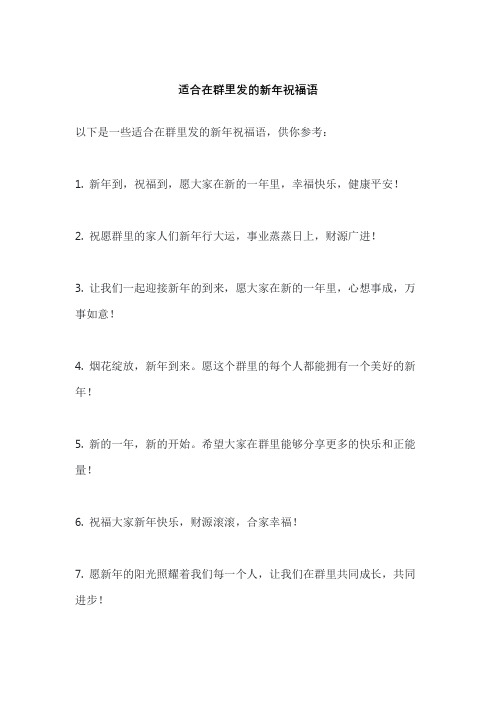 适合在群里发的新年祝福语

以下是一些适合在群里发的新年祝福语，供你参考：

1. 新年到，祝福到，愿大家在新的一年里，幸福快乐，健康平安！

2. 祝愿群里的家人们新年行大运，事业蒸蒸日上，财源广进！

3. 让我们一起迎接新年的到来，愿大家在新的一年里，心想事成，万事如意！

4. 烟花绽放，新年到来。愿这个群里的每个人都能拥有一个美好的新年！

5. 新的一年，新的开始。希望大家在群里能够分享更多的快乐和正能量！

6. 祝福大家新年快乐，财源滚滚，合家幸福！

7. 愿新年的阳光照耀着我们每一个人，让我们在群里共同成长，共同进步！